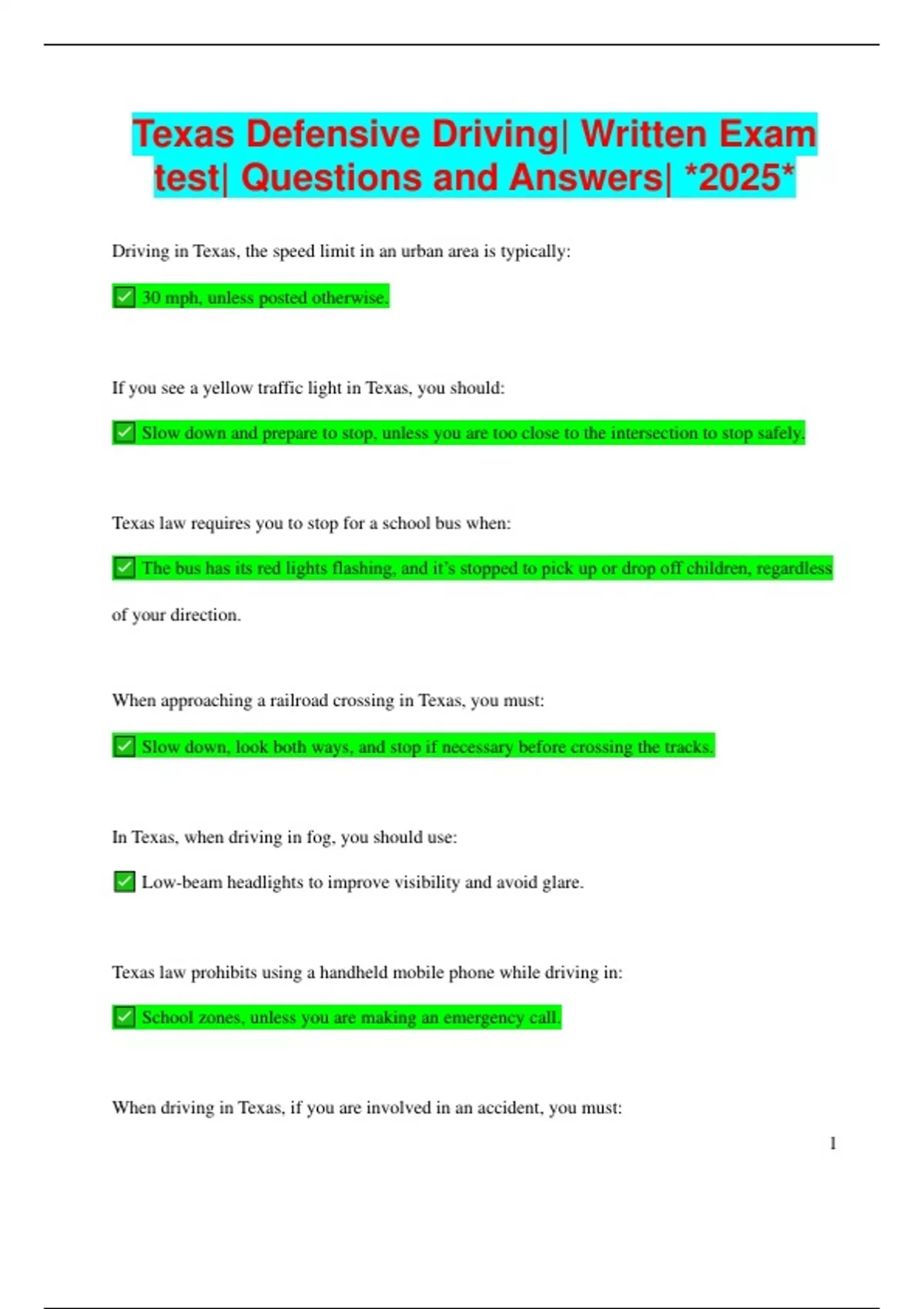 Texas Defensive Driving| Written Exam test| Questions and Answers| *2025*

Driving in Texas, the speed limit in an urban area is typically:

✅ 30 mph, unless posted otherwise.

If you see a yellow traffic light in Texas, you should:

✅ Slow down and prepare to stop, unless you are too close to the intersection to stop safely.

Texas law requires you to stop for a school bus when:

✅ The bus has its red lights flashing, and it's stopped to pick up or drop off children, regardless of your direction.

When approaching a railroad crossing in Texas, you must:

✅ Slow down, look both ways, and stop if necessary before crossing the tracks.

In Texas, when driving in fog, you should use:

✅ Low-beam headlights to improve visibility and avoid glare.

Texas law prohibits using a handheld mobile phone while driving in:

✅ School zones, unless you are making an emergency call.

When driving in Texas, if you are involved in an accident, you must:

1